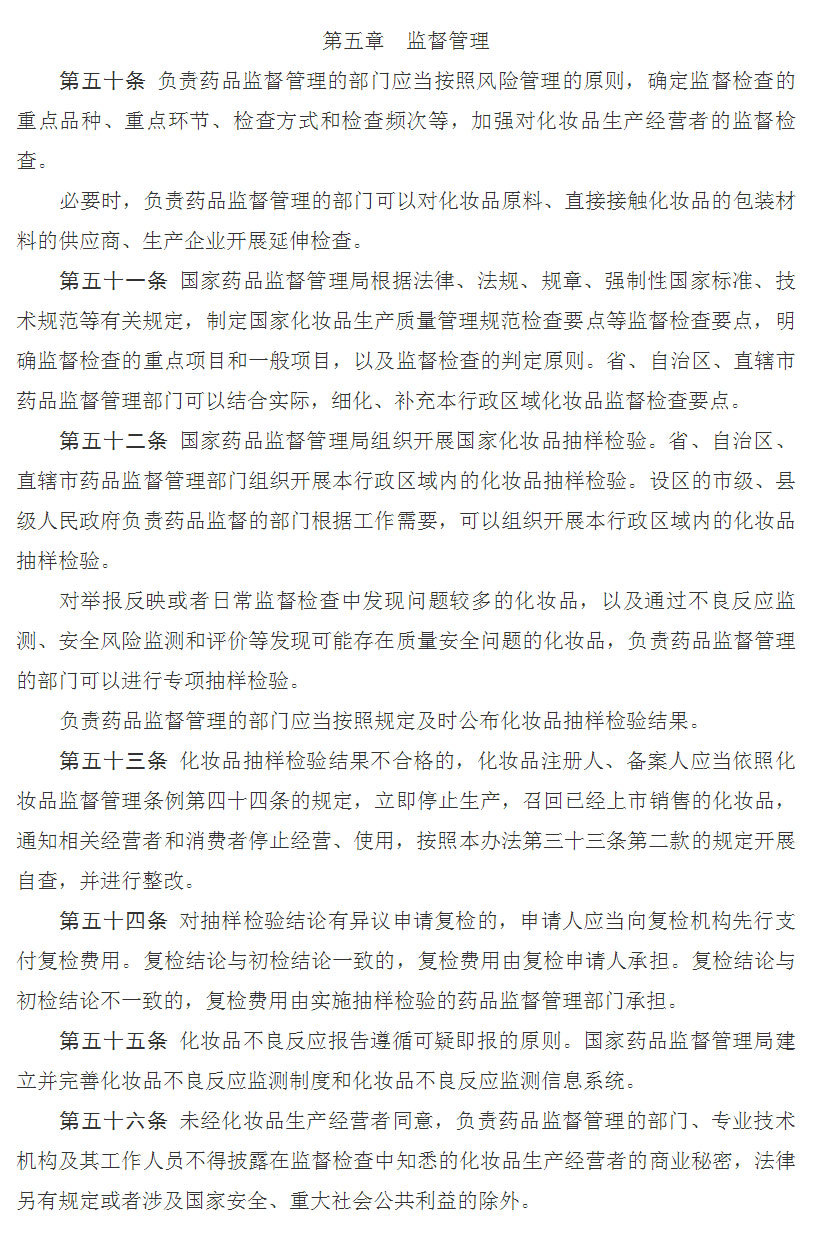 第五章　监督管理

第五十条　负责药品监督管理的部门应当按照风险管理的原则，确定监督检查的重点品种、重点环节、检查方式和检查频次等，加强对化妆品生产经营者的监督检查。

必要时，负责药品监督管理的部门可以对化妆品原料、直接接触化妆品的包装材料的供应商、生产企业开展延伸检查。

第五十一条　国家药品监督管理局根据法律、法规、规章、强制性国家标准、技术规范等有关规定，制定国家化妆品生产质量管理规范检查要点等监督检查要点，明确监督检查的重点项目和一般项目，以及监督检查的判定原则。省、自治区、直辖市药品监督管理部门可以结合实际，细化、补充本行政区域化妆品监督检查要点。

第五十二条　国家药品监督管理局组织开展国家化妆品抽样检验。省、自治区、直辖市药品监督管理部门组织开展本行政区域内的化妆品抽样检验。设区的市级、县级人民政府负责药品监督的部门根据工作需要，可以组织开展本行政区域内的化妆品抽样检验。

对举报反映或者日常监督检查中发现问题较多的化妆品，以及通过不良反应监测、安全风险监测和评价等发现可能存在质量安全问题的化妆品，负责药品监督管理的部门可以进行专项抽样检验。

负责药品监督管理的部门应当按照规定及时公布化妆品抽样检验结果。

第五十三条　化妆品抽样检验结果不合格的，化妆品注册人、备案人应当依照化妆品监督管理条例第四十四条的规定，立即停止生产，召回已经上市销售的化妆品，通知相关经营者和消费者停止经营、使用，按照本办法第三十三条第二款的规定开展自查，并进行整改。

第五十四条　对抽样检验结论有异议申请复检的，申请人应当向复检机构先行支付复检费用。复检结论与初检结论一致的，复检费用由复检申请人承担。复检结论与初检结论不一致的，复检费用由实施抽样检验的药品监督管理部门承担。

第五十五条　化妆品不良反应报告遵循可疑即报的原则。国家药品监督管理局建立并完善化妆品不良反应监测制度和化妆品不良反应监测信息系统。

第五十六条　未经化妆品生产经营者同意，负责药品监督管理的部门、专业技术机构及其工作人员不得披露在监督检查中知悉的化妆品生产经营者的商业秘密，法律另有规定或者涉及国家安全、重大社会公共利益的除外。